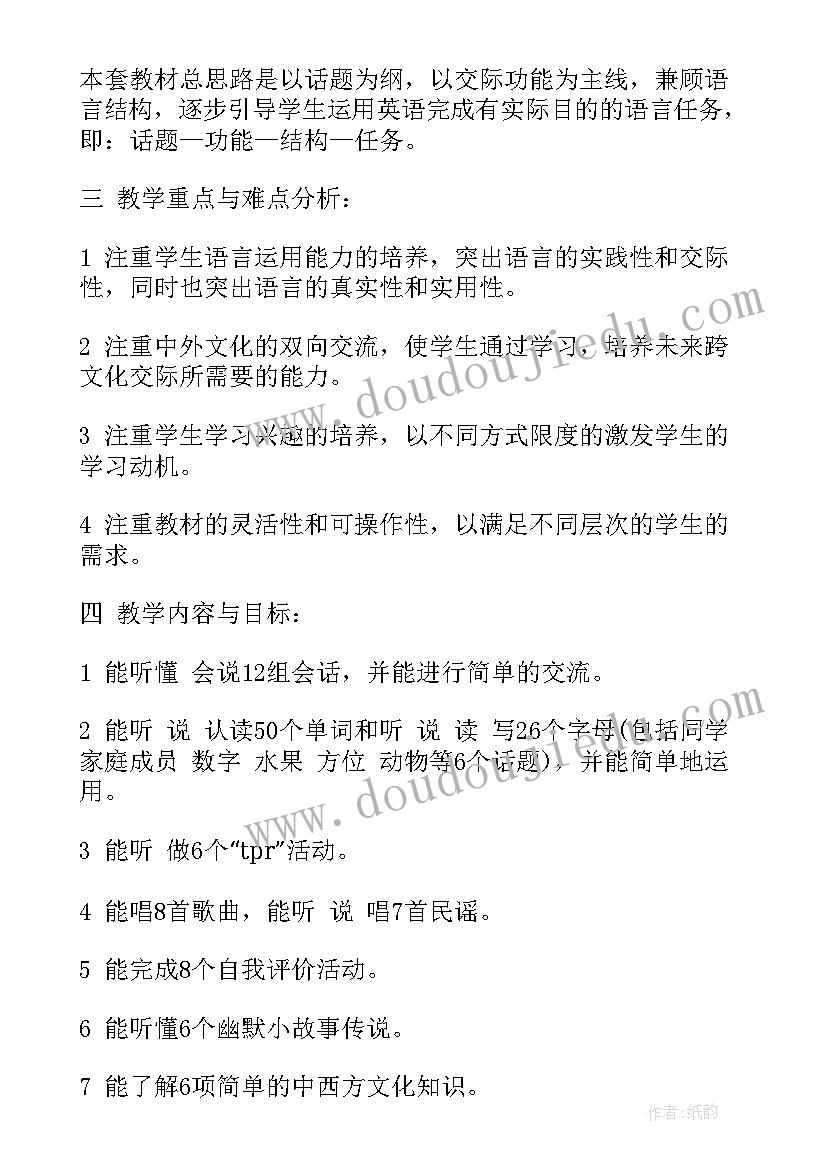 本套教材总思路是以话题为纲，以交际功能为主线，兼顾语言结构，逐步引导学生运用英语完成有实际目的的语言任务，即：话题—功能—结构—任务。

三 教学重点与难点分析：

1 注重学生语言运用能力的培养，突出语言的实践性和交际性，同时也突出语言的真实性和实用性。

2 注重中外文化的双向交流，使学生通过学习，培养未来跨文化交际所需要的能力。

3 注重学生学习兴趣的培养，以不同方式限度的激发学生的学习动机。

4 注重教材的灵活性和可操作性，以满足不同层次的学生的需求。

四 教学内容与目标：

1 能听懂 会说12组会话，并能进行简单的交流。

2 能听 说 认读50个单词和听 说 读 写26个字母(包括同学 家庭成员 数字 水果 方位 动物等6个话题)，并能简单地运用。

3 能听 做6个“tpr”活动。

4 能唱8首歌曲，能听 说 唱7首民谣。

5 能完成8个自我评价活动。

6 能听懂6个幽默小故事传说。

7 能了解6项简单的中西方文化知识。

www.doudoujiedu.com

www.doudoujiedu.com

作者:纸韵